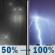 50% → 100%